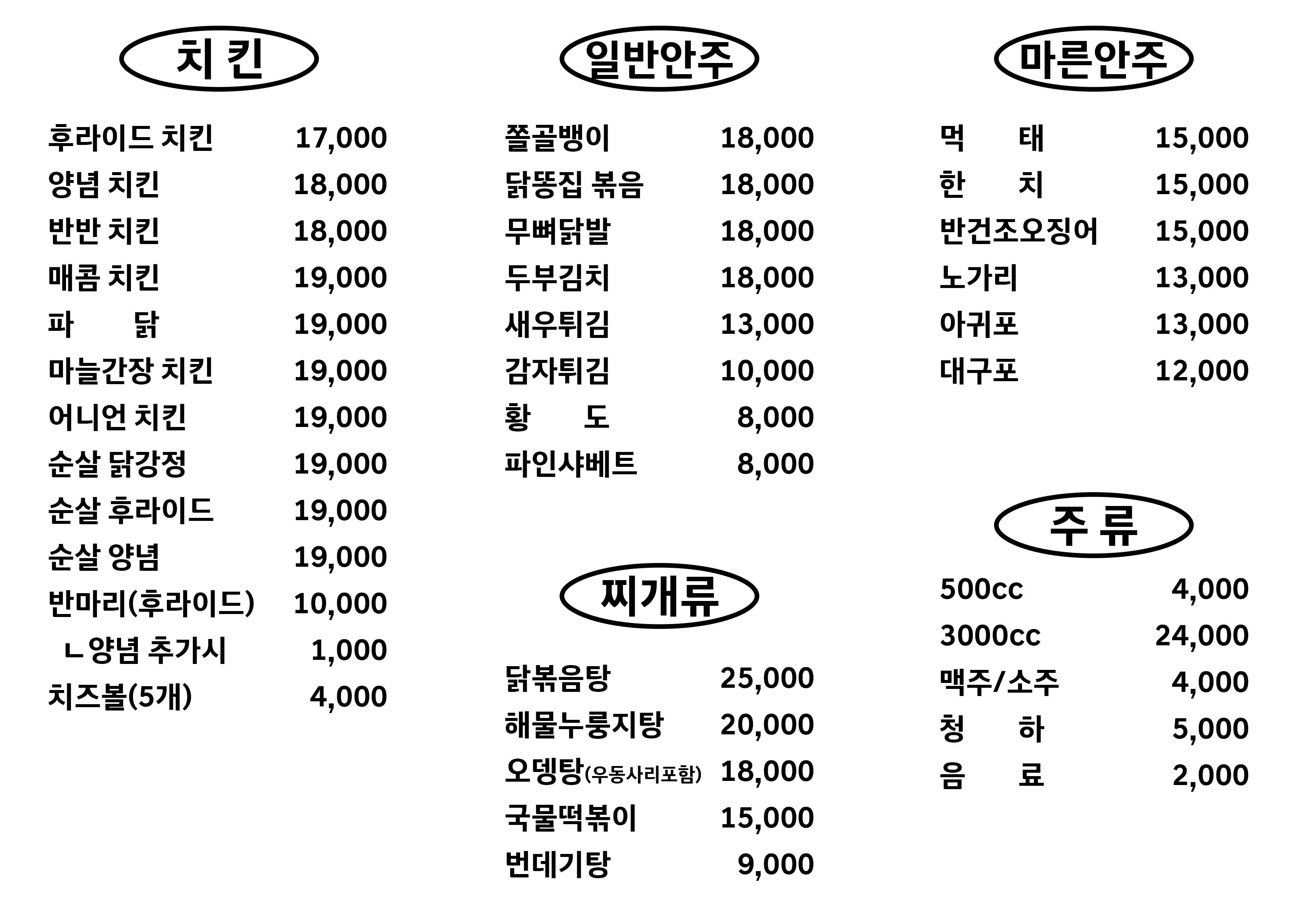 치 킨

| | |
|---|---|
| 후라이드 치킨 | 17,000 |
| 양념 치킨 | 18,000 |
| 반반 치킨 | 18,000 |
| 매콤 치킨 | 19,000 |
| 파 닭 | 19,000 |
| 마늘간장 치킨 | 19,000 |
| 어니언 치킨 | 19,000 |
| 순살 닭강정 | 19,000 |
| 순살 후라이드 | 19,000 |
| 순살 양념 | 19,000 |
| 반마리(후라이드) | 10,000 |
| ㄴ양념 추가시 | 1,000 |
| 치즈볼(5개) | 4,000 |

일반안주

| | |
|---|---|
| 쫄골뱅이 | 18,000 |
| 닭똥집 볶음 | 18,000 |
| 무뼈닭발 | 18,000 |
| 두부김치 | 18,000 |
| 새우튀김 | 13,000 |
| 감자튀김 | 10,000 |
| 황 도 | 8,000 |
| 파인샤베트 | 8,000 |

찌개류

| | |
|---|---|
| 닭볶음탕 | 25,000 |
| 해물누룽지탕 | 20,000 |
| 오뎅탕(우동사리포함) | 18,000 |
| 국물떡볶이 | 15,000 |
| 번데기탕 | 9,000 |

마른안주

| | |
|---|---|
| 먹 태 | 15,000 |
| 한 치 | 15,000 |
| 반건조오징어 | 15,000 |
| 노가리 | 13,000 |
| 아귀포 | 13,000 |
| 대구포 | 12,000 |

주 류

| | |
|---|---|
| 500cc | 4,000 |
| 3000cc | 24,000 |
| 맥주/소주 | 4,000 |
| 청 하 | 5,000 |
| 음 료 | 2,000 |